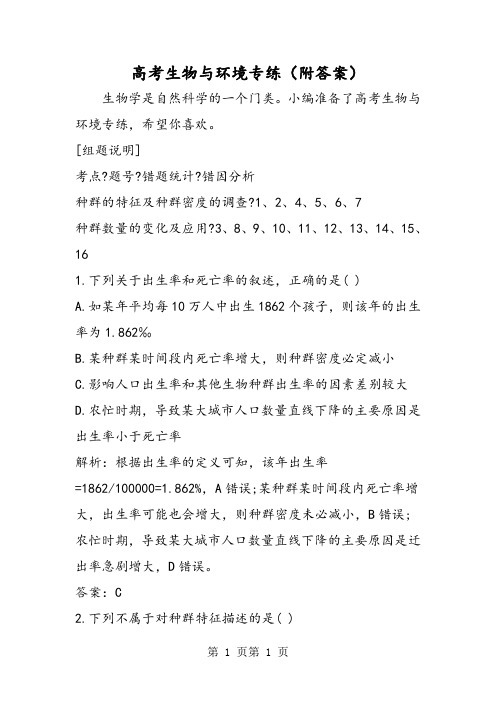 高考生物与环境专练（附答案）

生物学是自然科学的一个门类。小编准备了高考生物与环境专练，希望你喜欢。

[组题说明]

考点?题号?错题统计?错因分析

种群的特征及种群密度的调查?1、2、4、5、6、7

种群数量的变化及应用?3、8、9、10、11、12、13、14、15、16

1.下列关于出生率和死亡率的叙述，正确的是( )

A.如某年平均每10万人中出生1862个孩子，则该年的出生率为1.862‰

B.某种群某时间段内死亡率增大，则种群密度必定减小

C.影响人口出生率和其他生物种群出生率的因素差别较大

D.农忙时期，导致某大城市人口数量直线下降的主要原因是出生率小于死亡率

解析：根据出生率的定义可知，该年出生率=1862/100000=1.862%，A错误；某种群某时间段内死亡率增大，出生率可能也会增大，则种群密度未必减小，B错误；农忙时期，导致某大城市人口数量直线下降的主要原因是迁出率急剧增大，D错误。

答案：C

2.下列不属于对种群特征描述的是( )

第 1 页第 1 页